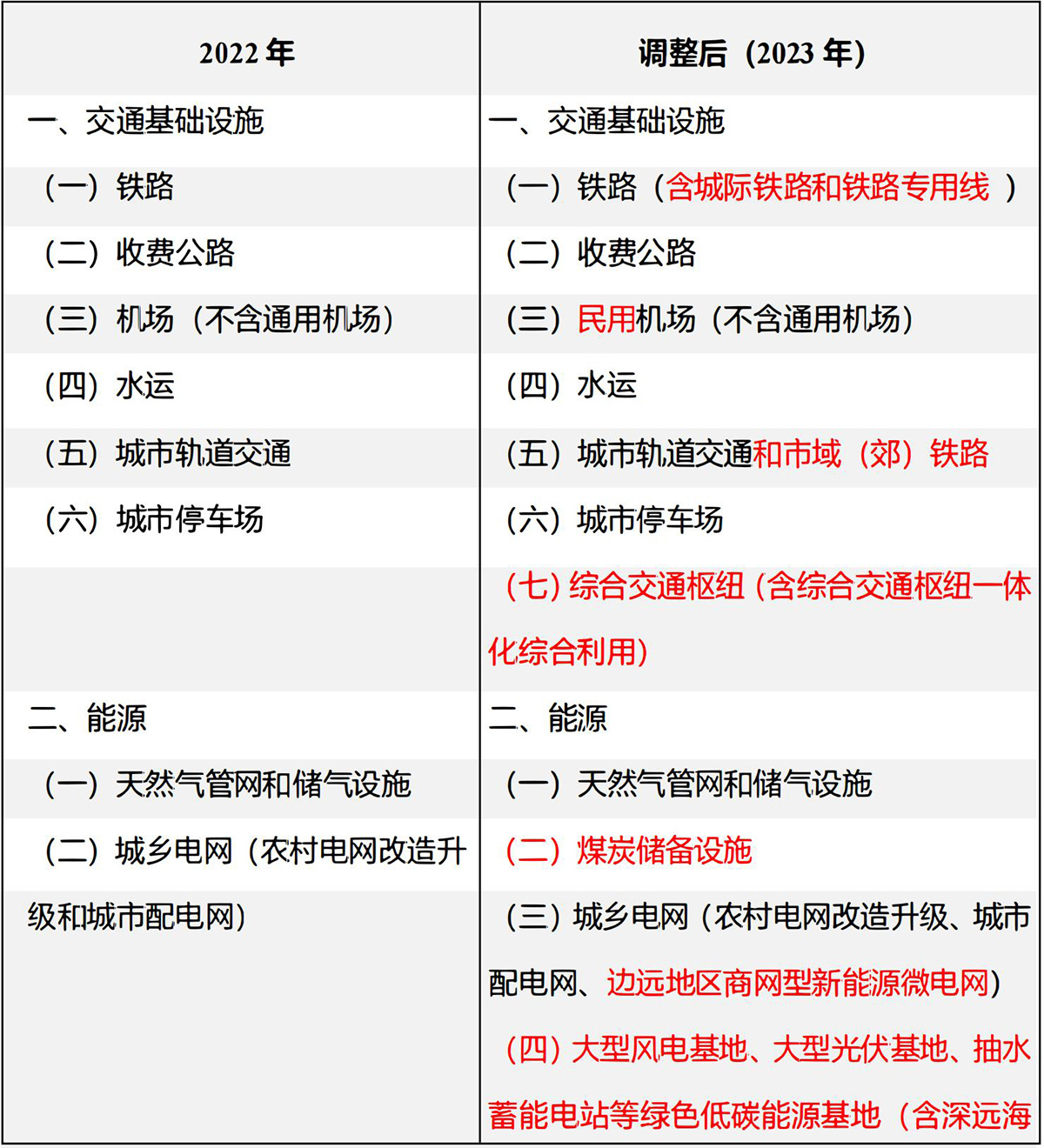 | 2022 年 | 调整后（2023 年） |
|---|---|
| 一、交通基础设施 | 一、交通基础设施 |
| （一）铁路 | （一）铁路（含城际铁路和铁路专用线 ） |
| （二）收费公路 | （二）收费公路 |
| （三）机场（不含通用机场） | （三）民用机场（不含通用机场） |
| （四）水运 | （四）水运 |
| （五）城市轨道交通 | （五）城市轨道交通和市域（郊）铁路 |
| （六）城市停车场 | （六）城市停车场 |
| | （七）综合交通枢纽（含综合交通枢纽一体化综合利用） |
| 二、能源 | 二、能源 |
| （一）天然气管网和储气设施 | （一）天然气管网和储气设施 |
| （二）城乡电网（农村电网改造升级和城市配电网） | （二）煤炭储备设施 |
| | （三）城乡电网（农村电网改造升级、城市配电网、边远地区商网型新能源微电网） |
| | （四）大型风电基地、大型光伏基地、抽水蓄能电站等绿色低碳能源基地（含深远海 |